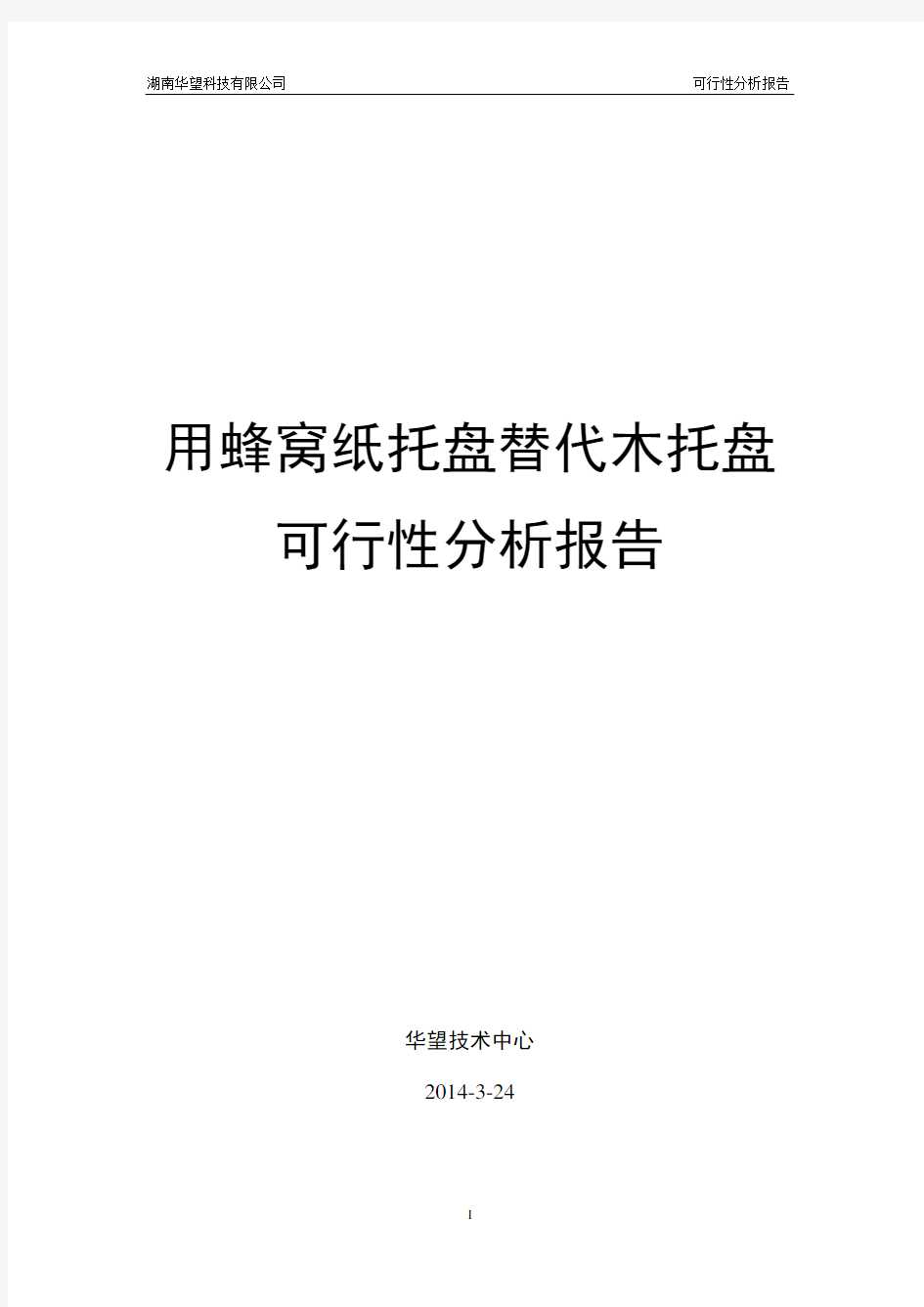 湖南华望科技有限公司 可行性分析报告

用蜂窝纸托盘替代木托盘
可行性分析报告

华望技术中心

2014-3-24

1